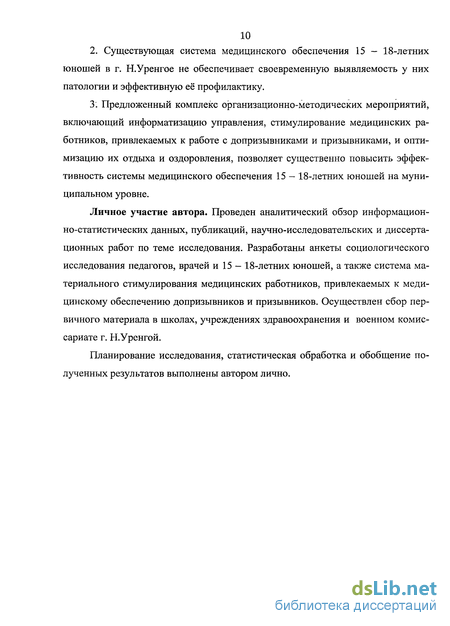 10

2. Существующая система медицинского обеспечения 15 – 18-летних юношей в г. Н.Уренгое не обеспечивает своевременную выявляемость у них патологии и эффективную её профилактику.

3. Предложенный комплекс организационно-методических мероприятий, включающий информатизацию управления, стимулирование медицинских работников, привлекаемых к работе с допризывниками и призывниками, и оптимизацию их отдыха и оздоровления, позволяет существенно повысить эффективность системы медицинского обеспечения 15 – 18-летних юношей на муниципальном уровне.

Личное участие автора. Проведен аналитический обзор информационно-статистических данных, публикаций, научно-исследовательских и диссертационных работ по теме исследования. Разработаны анкеты социологического исследования педагогов, врачей и 15 – 18-летних юношей, а также система материального стимулирования медицинских работников, привлекаемых к медицинскому обеспечению допризывников и призывников. Осуществлен сбор первичного материала в школах, учреждениях здравоохранения и военном комиссариате г. Н.Уренгой.

Планирование исследования, статистическая обработка и обобщение полученных результатов выполнены автором лично.

dsLib.net
библиотека диссертаций